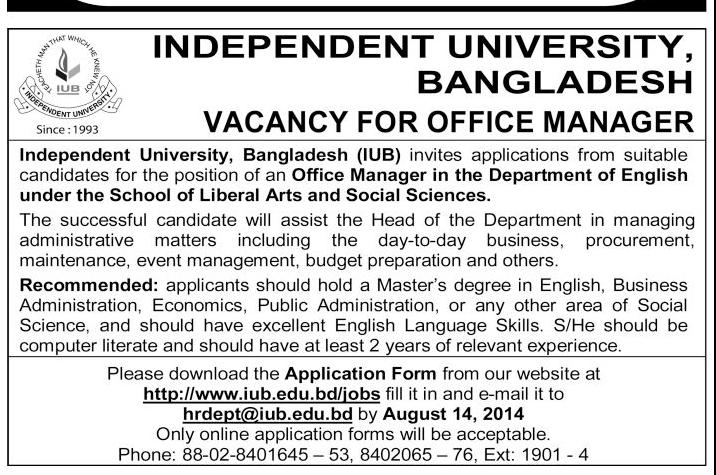 TEACHETH MAN THAT WHICH HE KNEW NOT
IUB
INDEPENDENT UNIVERSITY
Since : 1993

INDEPENDENT UNIVERSITY, BANGLADESH

VACANCY FOR OFFICE MANAGER

Independent University, Bangladesh (IUB) invites applications from suitable candidates for the position of an Office Manager in the Department of English under the School of Liberal Arts and Social Sciences.

The successful candidate will assist the Head of the Department in managing administrative matters including the day-to-day business, procurement, maintenance, event management, budget preparation and others.

Recommended: applicants should hold a Master's degree in English, Business Administration, Economics, Public Administration, or any other area of Social Science, and should have excellent English Language Skills. S/He should be computer literate and should have at least 2 years of relevant experience.

Please download the Application Form from our website at http://www.iub.edu.bd/jobs fill it in and e-mail it to hrdept@iub.edu.bd by August 14, 2014
Only online application forms will be acceptable.
Phone: 88-02-8401645 – 53, 8402065 – 76, Ext: 1901 - 4